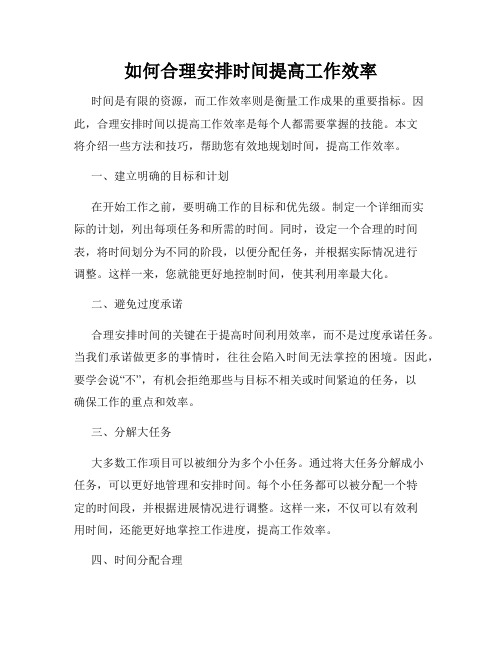 如何合理安排时间提高工作效率

时间是有限的资源，而工作效率则是衡量工作成果的重要指标。因此，合理安排时间以提高工作效率是每个人都需要掌握的技能。本文将介绍一些方法和技巧，帮助您有效地规划时间，提高工作效率。

一、建立明确的目标和计划

在开始工作之前，要明确工作的目标和优先级。制定一个详细而实际的计划，列出每项任务和所需的时间。同时，设定一个合理的时间表，将时间划分为不同的阶段，以便分配任务，并根据实际情况进行调整。这样一来，您就能更好地控制时间，使其利用率最大化。

二、避免过度承诺

合理安排时间的关键在于提高时间利用效率，而不是过度承诺任务。当我们承诺做更多的事情时，往往会陷入时间无法掌控的困境。因此，要学会说“不”，有机会拒绝那些与目标不相关或时间紧迫的任务，以确保工作的重点和效率。

三、分解大任务

大多数工作项目可以被细分为多个小任务。通过将大任务分解成小任务，可以更好地管理和安排时间。每个小任务都可以被分配一个特定的时间段，并根据进展情况进行调整。这样一来，不仅可以有效利用时间，还能更好地掌控工作进度，提高工作效率。

四、时间分配合理